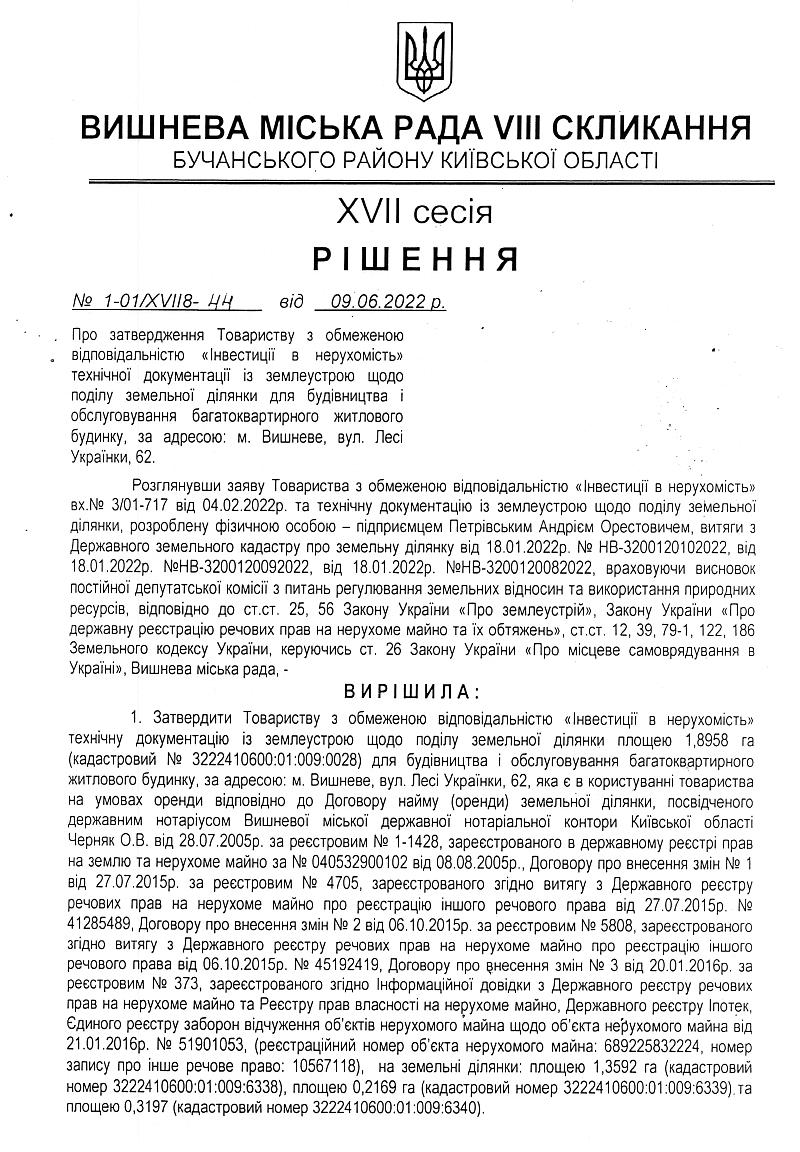 ВИШНЕВА МІСЬКА РАДА VIII СКЛИКАННЯ
БУЧАНСЬКОГО РАЙОНУ КИЇВСЬКОЇ ОБЛАСТІ

XVII сесія
РІШЕННЯ

№ 1-01/XVII8- 44 від 09.06.2022 р.

Про затвердження Товариству з обмеженою відповідальністю «Інвестиції в нерухомість» технічної документації із землеустрою щодо поділу земельної ділянки для будівництва і обслуговування багатоквартирного житлового будинку, за адресою: м. Вишневе, вул. Лесі Українки, 62.

Розглянувши заяву Товариства з обмеженою відповідальністю «Інвестиції в нерухомість» вх.№ 3/01-717 від 04.02.2022р. та технічну документацію із землеустрою щодо поділу земельної ділянки, розроблену фізичною особою – підприємцем Петрівським Андрієм Орестовичем, витяги з Державного земельного кадастру про земельну ділянку від 18.01.2022р. № НВ-3200120102022, від 18.01.2022р. №НВ-3200120092022, від 18.01.2022р. №НВ-3200120082022, враховуючи висновок постійної депутатської комісії з питань регулювання земельних відносин та використання природних ресурсів, відповідно до ст.ст. 25, 56 Закону України «Про землеустрій», Закону України «Про державну реєстрацію речових прав на нерухоме майно та їх обтяжень», ст.ст. 12, 39, 79-1, 122, 186 Земельного кодексу України, керуючись ст. 26 Закону України «Про місцеве самоврядування в Україні», Вишнева міська рада, -

ВИРІШИЛА:

1. Затвердити Товариству з обмеженою відповідальністю «Інвестиції в нерухомість» технічну документацію із землеустрою щодо поділу земельної ділянки площею 1,8958 га (кадастровий № 3222410600:01:009:0028) для будівництва і обслуговування багатоквартирного житлового будинку, за адресою: м. Вишневе, вул. Лесі Українки, 62, яка є в користуванні товариства на умовах оренди відповідно до Договору найму (оренди) земельної ділянки, посвідченого державним нотаріусом Вишневої міської державної нотаріальної контори Київської області Черняк О.В. від 28.07.2005р. за реєстровим № 1-1428, зареєстрованого в державному реєстрі прав на землю та нерухоме майно за № 040532900102 від 08.08.2005р., Договору про внесення змін № 1 від 27.07.2015р. за реєстровим № 4705, зареєстрованого згідно витягу з Державного реєстру речових прав на нерухоме майно про реєстрацію іншого речового права від 27.07.2015р. № 41285489, Договору про внесення змін № 2 від 06.10.2015р. за реєстровим № 5808, зареєстрованого згідно витягу з Державного реєстру речових прав на нерухоме майно про реєстрацію іншого речового права від 06.10.2015р. № 45192419, Договору про внесення змін № 3 від 20.01.2016р. за реєстровим № 373, зареєстрованого згідно Інформаційної довідки з Державного реєстру речових прав на нерухоме майно та Реєстру прав власності на нерухоме майно, Державного реєстру Іпотек, Єдиного реєстру заборон відчуження об'єктів нерухомого майна щодо об'єкта нерухомого майна від 21.01.2016р. № 51901053, (реєстраційний номер об'єкта нерухомого майна: 689225832224, номер запису про інше речове право: 10567118), на земельні ділянки: площею 1,3592 га (кадастровий номер 3222410600:01:009:6338), площею 0,2169 га (кадастровий номер 3222410600:01:009:6339) та площею 0,3197 (кадастровий номер 3222410600:01:009:6340).